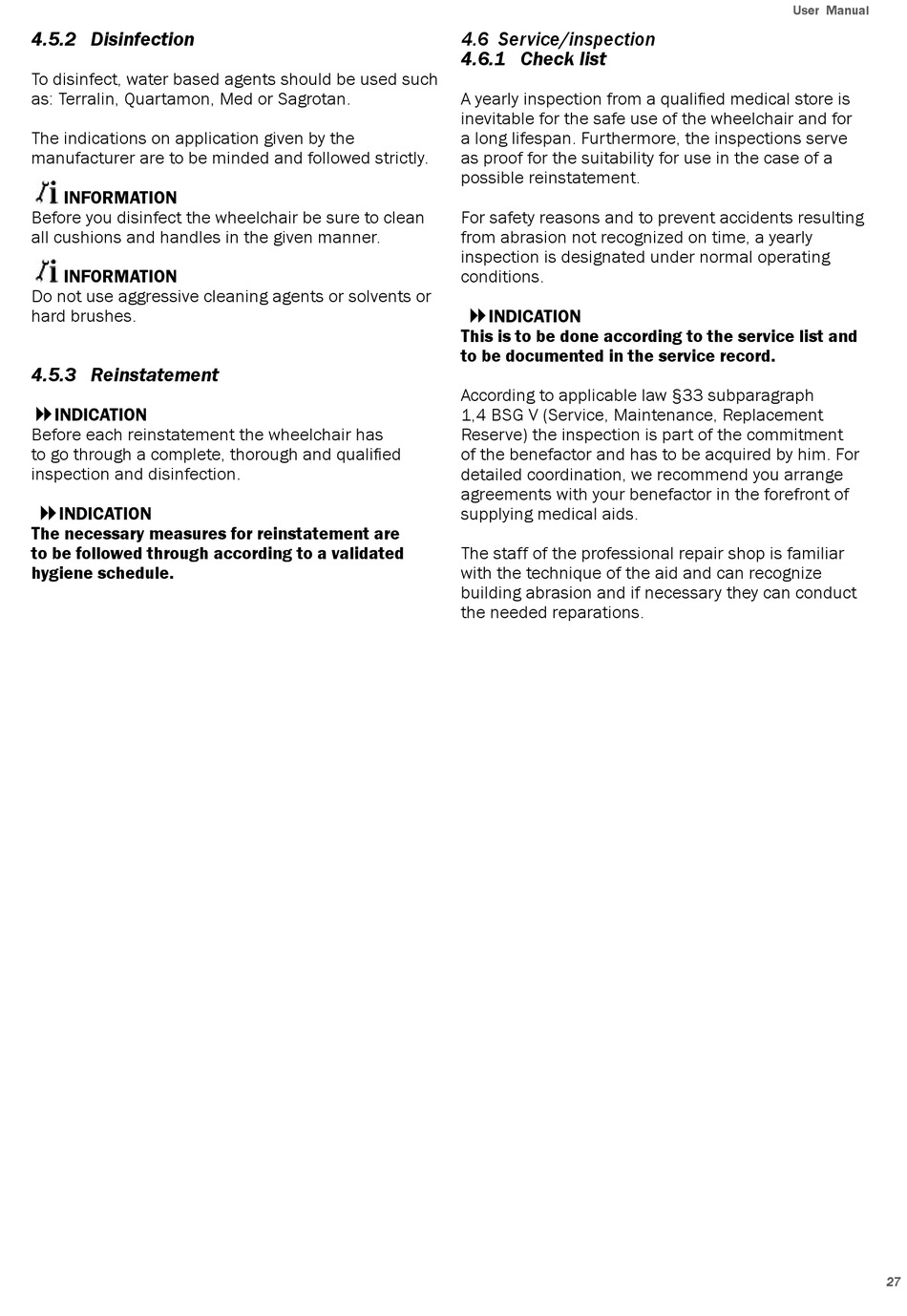 User Manual

4.5.2 Disinfection

To disinfect, water based agents should be used such as: Terralin, Quartamon, Med or Sagrotan.

The indications on application given by the manufacturer are to be minded and followed strictly.

INFORMATION
Before you disinfect the wheelchair be sure to clean all cushions and handles in the given manner.

INFORMATION
Do not use aggressive cleaning agents or solvents or hard brushes.

4.5.3 Reinstatement

INDICATION
Before each reinstatement the wheelchair has to go through a complete, thorough and qualified inspection and disinfection.

INDICATION
The necessary measures for reinstatement are to be followed through according to a validated hygiene schedule.

4.6 Service/inspection
4.6.1 Check list

A yearly inspection from a qualified medical store is inevitable for the safe use of the wheelchair and for a long lifespan. Furthermore, the inspections serve as proof for the suitability for use in the case of a possible reinstatement.

For safety reasons and to prevent accidents resulting from abrasion not recognized on time, a yearly inspection is designated under normal operating conditions.

INDICATION
This is to be done according to the service list and to be documented in the service record.

According to applicable law §33 subparagraph 1,4 BSG V (Service, Maintenance, Replacement Reserve) the inspection is part of the commitment of the benefactor and has to be acquired by him. For detailed coordination, we recommend you arrange agreements with your benefactor in the forefront of supplying medical aids.

The staff of the professional repair shop is familiar with the technique of the aid and can recognize building abrasion and if necessary they can conduct the needed reparations.

27